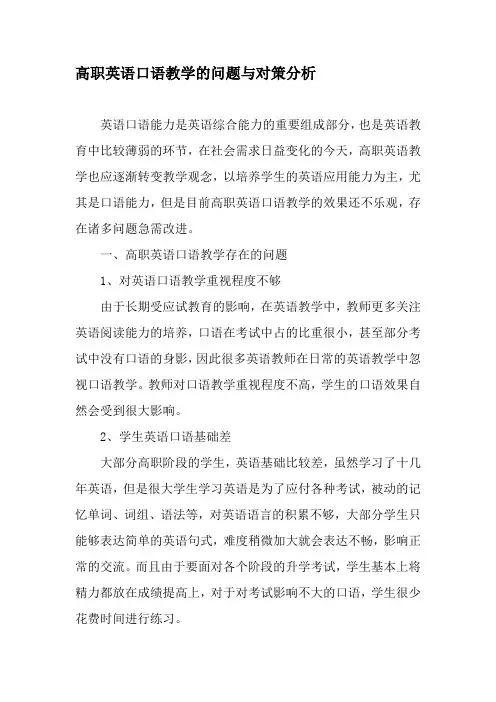 高职英语口语教学的问题与对策分析

英语口语能力是英语综合能力的重要组成部分，也是英语教育中比较薄弱的环节，在社会需求日益变化的今天，高职英语教学也应逐渐转变教学观念，以培养学生的英语应用能力为主，尤其是口语能力，但是目前高职英语口语教学的效果还不乐观，存在诸多问题急需改进。

一、高职英语口语教学存在的问题

1、对英语口语教学重视程度不够

由于长期受应试教育的影响，在英语教学中，教师更多关注英语阅读能力的培养，口语在考试中占的比重很小，甚至部分考试中没有口语的身影，因此很多英语教师在日常的英语教学中忽视口语教学。教师对口语教学重视程度不高，学生的口语效果自然会受到很大影响。

2、学生英语口语基础差

大部分高职阶段的学生，英语基础比较差，虽然学习了十几年英语，但是很大学生学习英语是为了应付各种考试，被动的记忆单词、词组、语法等，对英语语言的积累不够，大部分学生只能够表达简单的英语句式，难度稍微加大就会表达不畅，影响正常的交流。而且由于要面对各个阶段的升学考试，学生基本上将精力都放在成绩提高上，对于对考试影响不大的口语，学生很少花费时间进行练习。